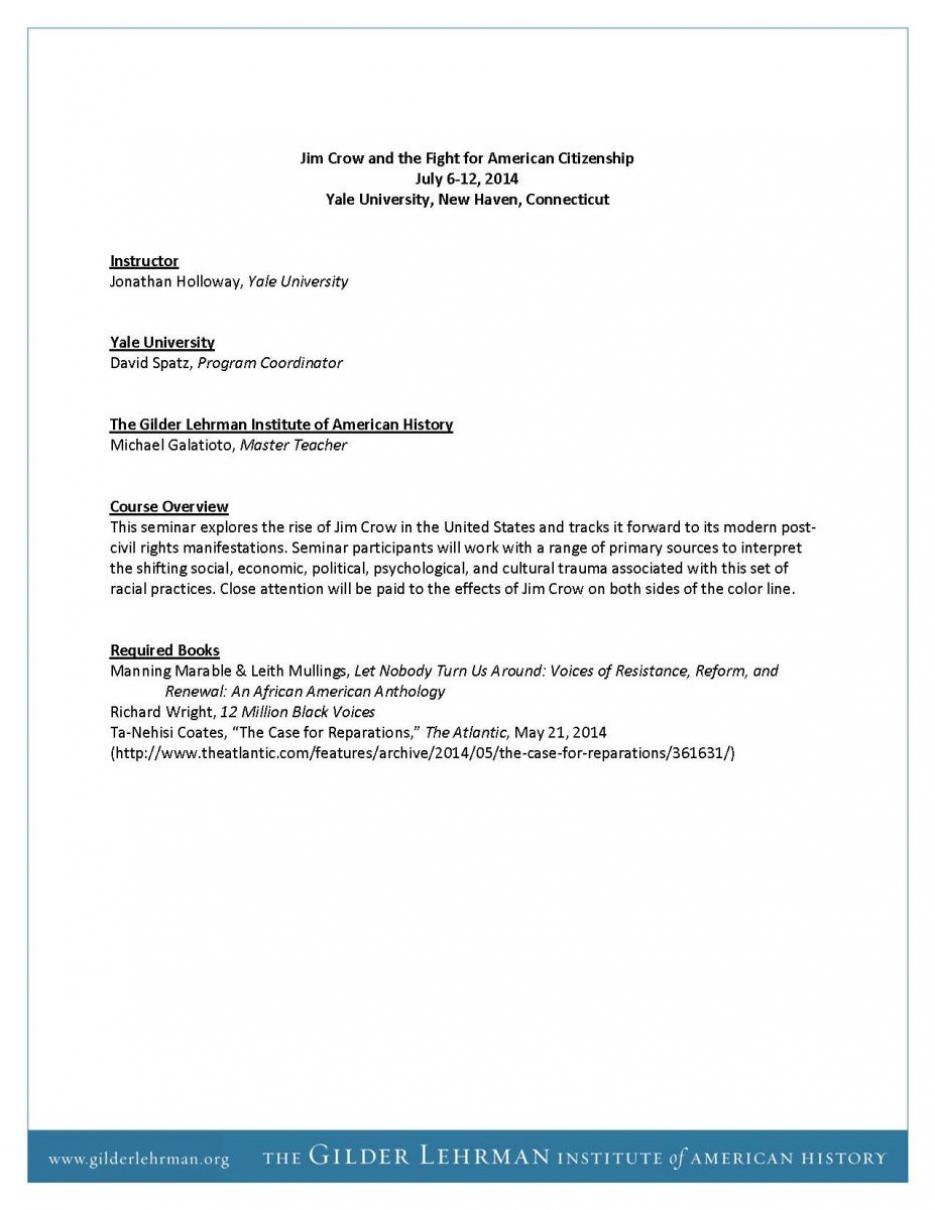 Jim Crow and the Fight for American Citizenship
July 6-12, 2014
Yale University, New Haven, Connecticut

Instructor
Jonathan Holloway, Yale University

Yale University
David Spatz, Program Coordinator

The Gilder Lehrman Institute of American History
Michael Galatioto, Master Teacher

Course Overview
This seminar explores the rise of Jim Crow in the United States and tracks it forward to its modern post-civil rights manifestations. Seminar participants will work with a range of primary sources to interpret the shifting social, economic, political, psychological, and cultural trauma associated with this set of racial practices. Close attention will be paid to the effects of Jim Crow on both sides of the color line.

Required Books
Manning Marable & Leith Mullings, Let Nobody Turn Us Around: Voices of Resistance, Reform, and Renewal: An African American Anthology
Richard Wright, 12 Million Black Voices
Ta-Nehisi Coates, "The Case for Reparations," The Atlantic, May 21, 2014
(http://www.theatlantic.com/features/archive/2014/05/the-case-for-reparations/361631/)

www.gilderlehrman.org THE GILDER LEHRMAN INSTITUTE of AMERICAN HISTORY